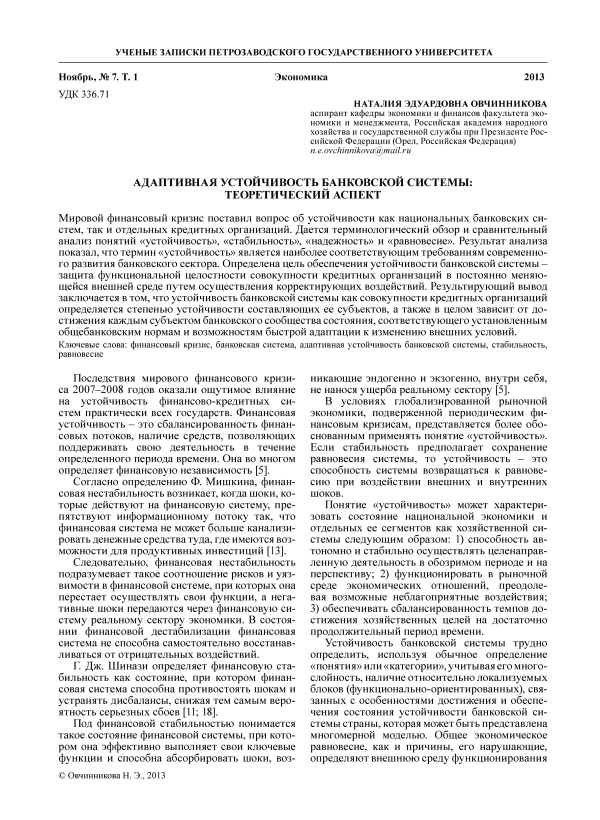 УЧЕНЫЕ ЗАПИСКИ ПЕТРОЗАВОДСКОГО ГОСУДАРСТВЕННОГО УНИВЕРСИТЕТА

Ноябрь, № 7. Т. 1 Экономика 2013

УДК 336.71

НАТАЛИЯ ЭДУАРДОВНА ОВЧИННИКОВА
аспирант кафедры экономики и финансов факультета экономики и менеджмента, Российская академия народного хозяйства и государственной службы при Президенте Российской Федерации (Орел, Российская Федерация)
n.e.ovchinnikova@mail.ru

АДАПТИВНАЯ УСТОЙЧИВОСТЬ БАНКОВСКОЙ СИСТЕМЫ: ТЕОРЕТИЧЕСКИЙ АСПЕКТ

Мировой финансовый кризис поставил вопрос об устойчивости как национальных банковских систем, так и отдельных кредитных организаций. Дается терминологический обзор и сравнительный анализ понятий «устойчивость», «стабильность», «надежность» и «равновесие». Результат анализа показал, что термин «устойчивость» является наиболее соответствующим требованиям современного развития банковского сектора. Определена цель обеспечения устойчивости банковской системы – защита функциональной целостности совокупности кредитных организаций в постоянно меняющейся внешней среде путем осуществления корректирующих воздействий. Результирующий вывод заключается в том, что устойчивость банковской системы как совокупности кредитных организаций определяется степенью устойчивости составляющих ее субъектов, а также в целом зависит от достижения каждым субъектом банковского сообщества состояния, соответствующего установленным общебанковским нормам и возможностям быстрой адаптации к изменению внешних условий.

Ключевые слова: финансовый кризис, банковская система, адаптивная устойчивость банковской системы, стабильность, равновесие

Последствия мирового финансового кризиса 2007–2008 годов оказали ощутимое влияние на устойчивость финансово-кредитных систем практически всех государств. Финансовая устойчивость – это сбалансированность финансовых потоков, наличие средств, позволяющих поддерживать свою деятельность в течение определенного периода времени. Она во многом определяет финансовую независимость [5].

Согласно определению Ф. Мишкина, финансовая нестабильность возникает, когда шоки, которые действуют на финансовую систему, препятствуют информационному потоку так, что финансовая система не может больше канализировать денежные средства туда, где имеются возможности для продуктивных инвестиций [13].

Следовательно, финансовая нестабильность подразумевает такое соотношение рисков и уязвимости в финансовой системе, при которых она перестает осуществлять свои функции, а негативные шоки передаются через финансовую систему реальному сектору экономики. В состоянии финансовой дестабилизации финансовая система не способна самостоятельно восстанавливаться от отрицательных воздействий.

Г. Дж. Шинази определяет финансовую стабильность как состояние, при котором финансовая система способна противостоять шокам и устранять дисбалансы, снижая тем самым вероятность серьезных сбоев [11; 18].

Под финансовой стабильностью понимается такое состояние финансовой системы, при котором она эффективно выполняет свои ключевые функции и способна абсорбировать шоки, возникающие эндогенно и экзогенно, внутри себя, не нанося ущерба реальному сектору [5].

В условиях глобализированной рыночной экономики, подверженной периодическим финансовым кризисам, представляется более обоснованным применять понятие «устойчивость». Если стабильность предполагает сохранение равновесия системы, то устойчивость – это способность системы возвращаться к равновесию при воздействии внешних и внутренних шоков.

Понятие «устойчивость» может характеризовать состояние национальной экономики и отдельных ее сегментов как хозяйственной системы следующим образом: 1) способность автономно и стабильно осуществлять целенаправленную деятельность в обозримом периоде и на перспективу; 2) функционировать в рыночной среде экономических отношений, преодолевая возможные неблагоприятные воздействия; 3) обеспечивать сбалансированность темпов достижения хозяйственных целей на достаточно продолжительный период времени.

Устойчивость банковской системы трудно определить, используя обычное определение «понятия» или «категории», учитывая его многослойность, наличие относительно локализуемых блоков (функционально-ориентированных), связанных с особенностями достижения и обеспечения состояния устойчивости банковской системы страны, которая может быть представлена многомерной моделью. Общее экономическое равновесие, как и причины, его нарушающие, определяют внешнюю среду функционирования

© Овчинникова Н. Э., 2013